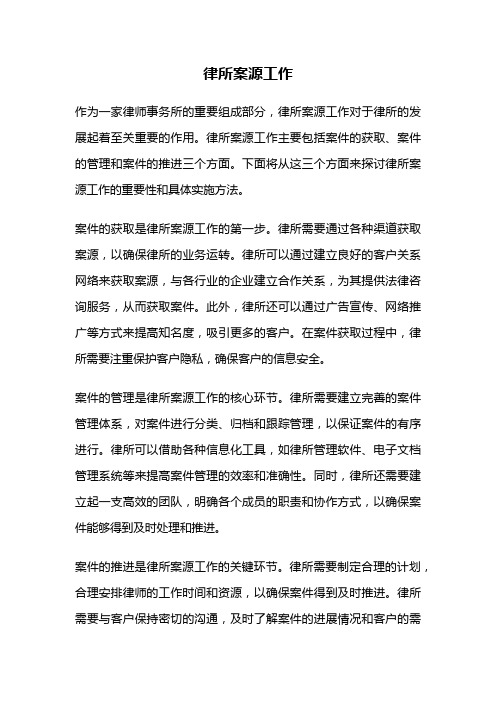 律所案源工作

作为一家律师事务所的重要组成部分，律所案源工作对于律所的发展起着至关重要的作用。律所案源工作主要包括案件的获取、案件的管理和案件的推进三个方面。下面将从这三个方面来探讨律所案源工作的重要性和具体实施方法。

案件的获取是律所案源工作的第一步。律所需要通过各种渠道获取案源，以确保律所的业务运转。律所可以通过建立良好的客户关系网络来获取案源，与各行业的企业建立合作关系，为其提供法律咨询服务，从而获取案件。此外，律所还可以通过广告宣传、网络推广等方式来提高知名度，吸引更多的客户。在案件获取过程中，律所需要注重保护客户隐私，确保客户的信息安全。

案件的管理是律所案源工作的核心环节。律所需要建立完善的案件管理体系，对案件进行分类、归档和跟踪管理，以保证案件的有序进行。律所可以借助各种信息化工具，如律所管理软件、电子文档管理系统等来提高案件管理的效率和准确性。同时，律所还需要建立起一支高效的团队，明确各个成员的职责和协作方式，以确保案件能够得到及时处理和推进。

案件的推进是律所案源工作的关键环节。律所需要制定合理的计划，合理安排律师的工作时间和资源，以确保案件得到及时推进。律所需要与客户保持密切的沟通，及时了解案件的进展情况和客户的需